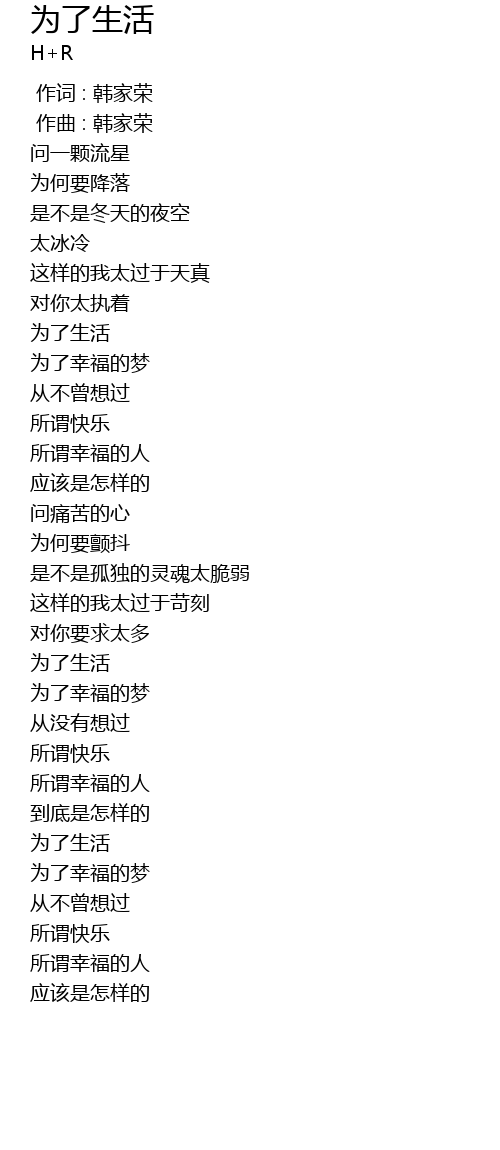 为了生活
H+R

作词 : 韩家荣
作曲 : 韩家荣
问一颗流星
为何要降落
是不是冬天的夜空
太冰冷
这样的我太过于天真
对你太执着
为了生活
为了幸福的梦
从不曾想过
所谓快乐
所谓幸福的人
应该是怎样的
问痛苦的心
为何要颤抖
是不是孤独的灵魂太脆弱
这样的我太过于苛刻
对你要求太多
为了生活
为了幸福的梦
从没有想过
所谓快乐
所谓幸福的人
到底是怎样的
为了生活
为了幸福的梦
从不曾想过
所谓快乐
所谓幸福的人
应该是怎样的